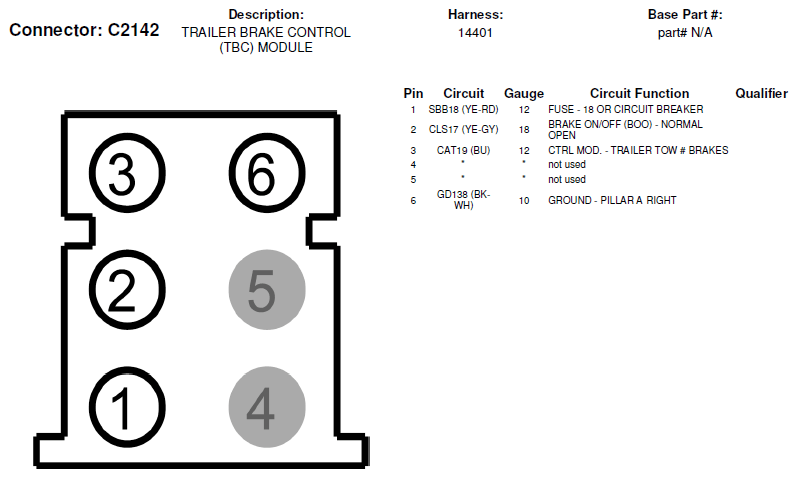 Connector: C2142

Description:
TRAILER BRAKE CONTROL (TBC) MODULE

Harness:
14401

Base Part #:
part# N/A

| Pin | Circuit | Gauge | Circuit Function | Qualifier |
|---|---|---|---|---|
| 1 | SBB18 (YE-RD) | 12 | FUSE - 18 OR CIRCUIT BREAKER | |
| 2 | CLS17 (YE-GY) | 18 | BRAKE ON/OFF (BOO) - NORMAL OPEN | |
| 3 | CAT19 (BU) | 12 | CTRL MOD. - TRAILER TOW # BRAKES | |
| 4 | * | * | not used | |
| 5 | * | * | not used | |
| 6 | GD138 (BK-WH) | 10 | GROUND - PILLAR A RIGHT | |

3 6
2 5
1 4